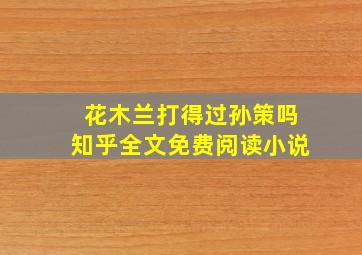 花木兰打得过孙策吗
知乎全文免费阅读小说